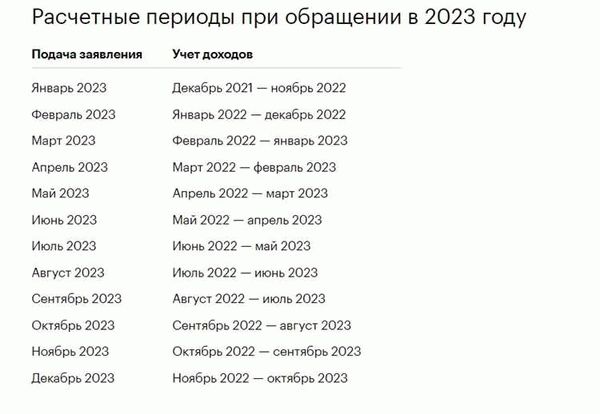 Расчетные периоды при обращении в 2023 году

| Подача заявления | Учет доходов |
|---|---|
| Январь 2023 | Декабрь 2021 — ноябрь 2022 |
| Февраль 2023 | Январь 2022 — декабрь 2022 |
| Март 2023 | Февраль 2022 — январь 2023 |
| Апрель 2023 | Март 2022 — февраль 2023 |
| Май 2023 | Апрель 2022 — март 2023 |
| Июнь 2023 | Май 2022 — апрель 2023 |
| Июль 2023 | Июнь 2022 — май 2023 |
| Август 2023 | Июль 2022 — июнь 2023 |
| Сентябрь 2023 | Август 2022 — июль 2023 |
| Октябрь 2023 | Сентябрь 2022 — август 2023 |
| Ноябрь 2023 | Октябрь 2022 — сентябрь 2023 |
| Декабрь 2023 | Ноябрь 2022 — октябрь 2023 |